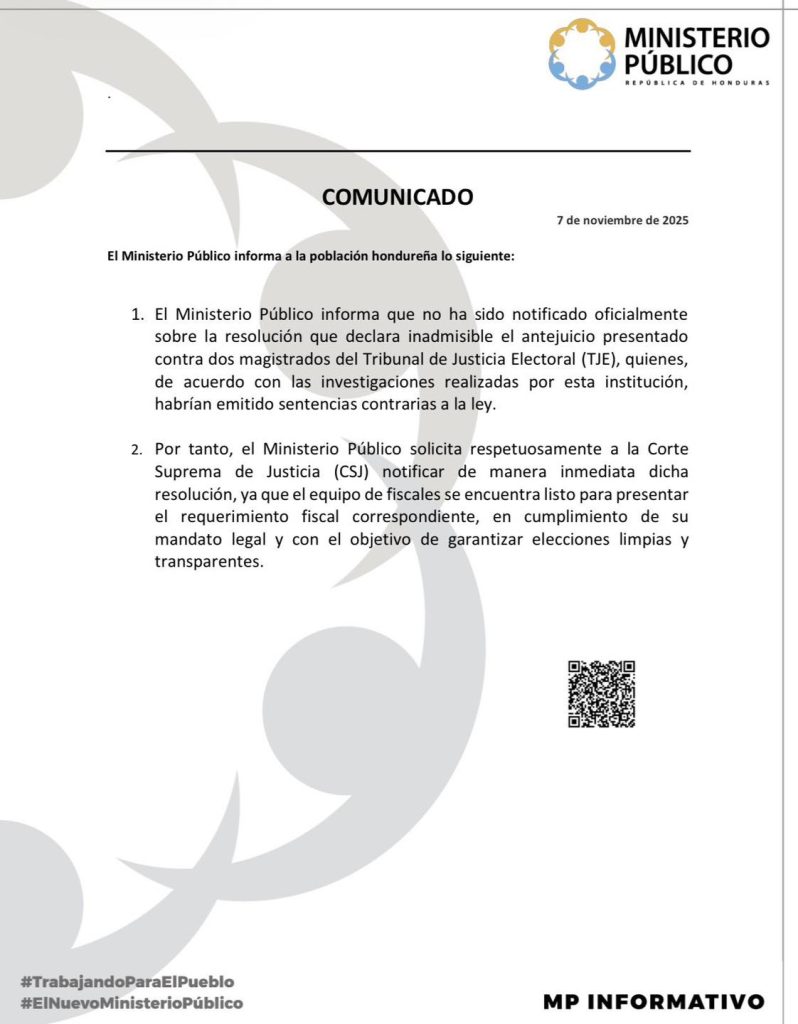 MINISTERIO PÚBLICO
REPÚBLICA DE HONDURAS

COMUNICADO

7 de noviembre de 2025

El Ministerio Público informa a la población hondureña lo siguiente:

1. El Ministerio Público informa que no ha sido notificado oficialmente sobre la resolución que declara inadmisible el antejuicio presentado contra dos magistrados del Tribunal de Justicia Electoral (TJE), quienes, de acuerdo con las investigaciones realizadas por esta institución, habrían emitido sentencias contrarias a la ley.

2. Por tanto, el Ministerio Público solicita respetuosamente a la Corte Suprema de Justicia (CSJ) notificar de manera inmediata dicha resolución, ya que el equipo de fiscales se encuentra listo para presentar el requerimiento fiscal correspondiente, en cumplimiento de su mandato legal y con el objetivo de garantizar elecciones limpias y transparentes.

#TrabajandoParaElPueblo
#ElNuevoMinisterioPúblico

MP INFORMATIVO